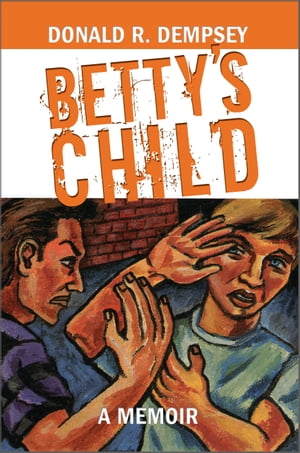 DONALD R. DEMPSEY

BETTY'S CHILD

A MEMOIR